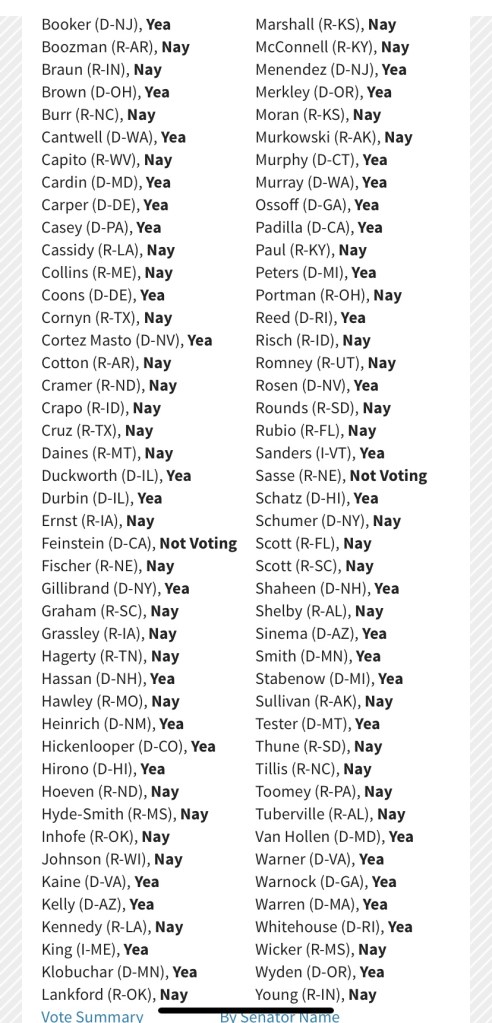 Booker (D-NJ), **Yea**
Boozman (R-AR), **Nay**
Braun (R-IN), **Nay**
Brown (D-OH), **Yea**
Burr (R-NC), **Nay**
Cantwell (D-WA), **Yea**
Capito (R-WV), **Nay**
Cardin (D-MD), **Yea**
Carper (D-DE), **Yea**
Casey (D-PA), **Yea**
Cassidy (R-LA), **Nay**
Collins (R-ME), **Nay**
Coons (D-DE), **Yea**
Cornyn (R-TX), **Nay**
Cortez Masto (D-NV), **Yea**
Cotton (R-AR), **Nay**
Cramer (R-ND), **Nay**
Crapo (R-ID), **Nay**
Cruz (R-TX), **Nay**
Daines (R-MT), **Nay**
Duckworth (D-IL), **Yea**
Durbin (D-IL), **Yea**
Ernst (R-IA), **Nay**
Feinstein (D-CA), **Not Voting**
Fischer (R-NE), **Nay**
Gillibrand (D-NY), **Yea**
Graham (R-SC), **Nay**
Grassley (R-IA), **Nay**
Hagerty (R-TN), **Nay**
Hassan (D-NH), **Yea**
Hawley (R-MO), **Nay**
Heinrich (D-NM), **Yea**
Hickenlooper (D-CO), **Yea**
Hirono (D-HI), **Yea**
Hoeven (R-ND), **Nay**
Hyde-Smith (R-MS), **Nay**
Inhofe (R-OK), **Nay**
Johnson (R-WI), **Nay**
Kaine (D-VA), **Yea**
Kelly (D-AZ), **Yea**
Kennedy (R-LA), **Nay**
King (I-ME), **Yea**
Klobuchar (D-MN), **Yea**
Lankford (R-OK), **Nay**

Marshall (R-KS), **Nay**
McConnell (R-KY), **Nay**
Menendez (D-NJ), **Yea**
Merkley (D-OR), **Yea**
Moran (R-KS), **Nay**
Murkowski (R-AK), **Nay**
Murphy (D-CT), **Yea**
Murray (D-WA), **Yea**
Ossoff (D-GA), **Yea**
Padilla (D-CA), **Yea**
Paul (R-KY), **Nay**
Peters (D-MI), **Yea**
Portman (R-OH), **Nay**
Reed (D-RI), **Yea**
Risch (R-ID), **Nay**
Romney (R-UT), **Nay**
Rosen (D-NV), **Yea**
Rounds (R-SD), **Nay**
Rubio (R-FL), **Nay**
Sanders (I-VT), **Yea**
Sasse (R-NE), **Not Voting**
Schatz (D-HI), **Yea**
Schumer (D-NY), **Nay**
Scott (R-FL), **Nay**
Scott (R-SC), **Nay**
Shaheen (D-NH), **Yea**
Shelby (R-AL), **Nay**
Sinema (D-AZ), **Yea**
Smith (D-MN), **Yea**
Stabenow (D-MI), **Yea**
Sullivan (R-AK), **Nay**
Tester (D-MT), **Yea**
Thune (R-SD), **Nay**
Tillis (R-NC), **Nay**
Toomey (R-PA), **Nay**
Tuberville (R-AL), **Nay**
Van Hollen (D-MD), **Yea**
Warner (D-VA), **Yea**
Warnock (D-GA), **Yea**
Warren (D-MA), **Yea**
Whitehouse (D-RI), **Yea**
Wicker (R-MS), **Nay**
Wyden (D-OR), **Yea**
Young (R-IN), **Nay**

Vote Summary
By Senator Name